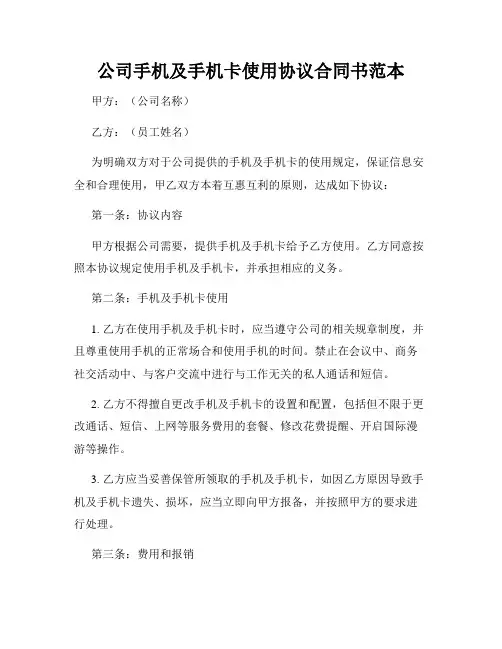 公司手机及手机卡使用协议合同书范本

甲方：（公司名称）

乙方：（员工姓名）

为明确双方对于公司提供的手机及手机卡的使用规定，保证信息安全和合理使用，甲乙双方本着互惠互利的原则，达成如下协议：

第一条：协议内容

甲方根据公司需要，提供手机及手机卡给予乙方使用。乙方同意按照本协议规定使用手机及手机卡，并承担相应的义务。

第二条：手机及手机卡使用

1. 乙方在使用手机及手机卡时，应当遵守公司的相关规章制度，并且尊重使用手机的正常场合和使用手机的时间。禁止在会议中、商务社交活动中、与客户交流中进行与工作无关的私人通话和短信。

2. 乙方不得擅自更改手机及手机卡的设置和配置，包括但不限于更改通话、短信、上网等服务费用的套餐、修改花费提醒、开启国际漫游等操作。

3. 乙方应当妥善保管所领取的手机及手机卡，如因乙方原因导致手机及手机卡遗失、损坏，应当立即向甲方报备，并按照甲方的要求进行处理。

第三条：费用和报销